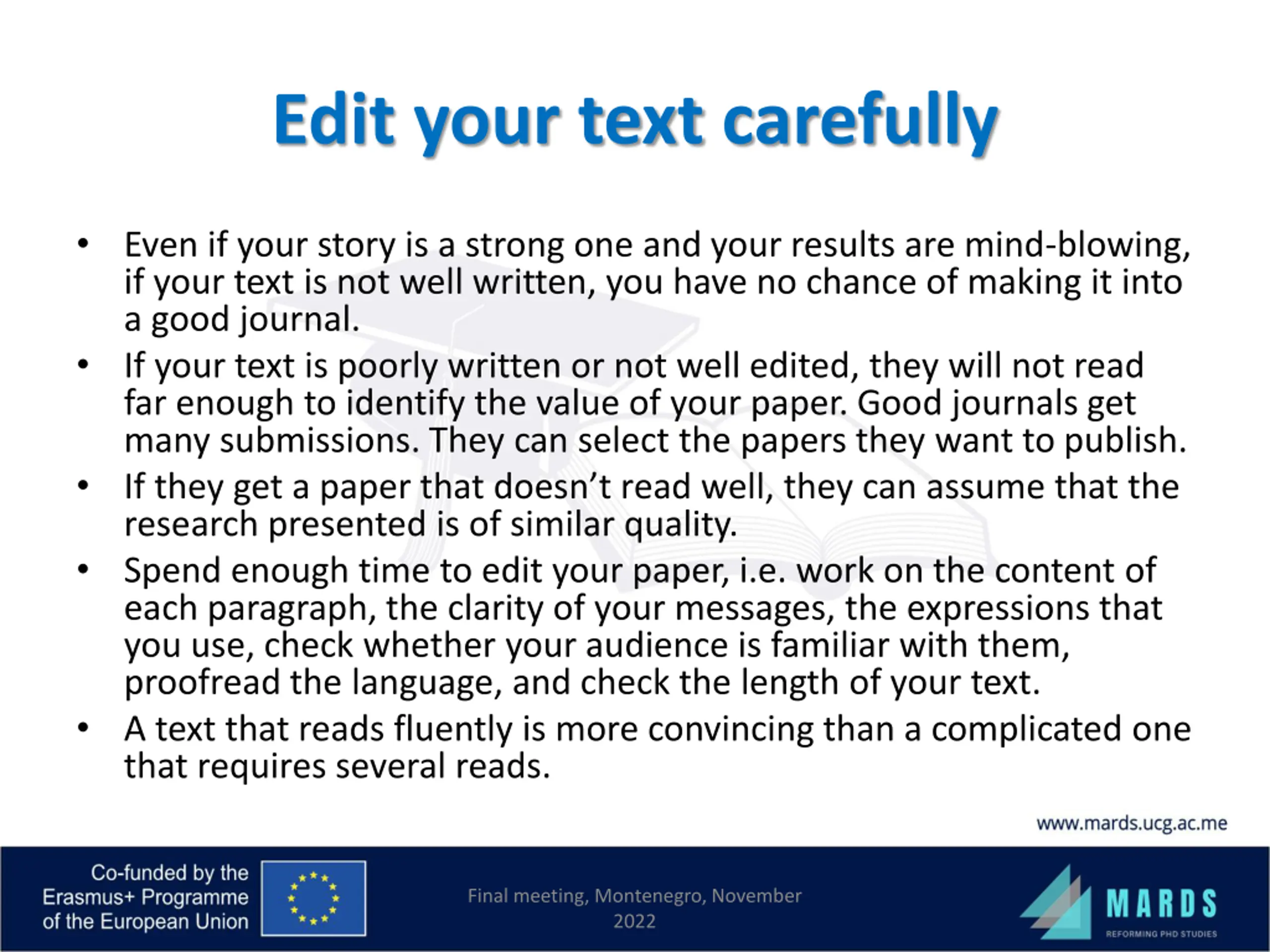 Edit your text carefully

• Even if your story is a strong one and your results are mind-blowing, if your text is not well written, you have no chance of making it into a good journal.
• If your text is poorly written or not well edited, they will not read far enough to identify the value of your paper. Good journals get many submissions. They can select the papers they want to publish.
• If they get a paper that doesn't read well, they can assume that the research presented is of similar quality.
• Spend enough time to edit your paper, i.e. work on the content of each paragraph, the clarity of your messages, the expressions that you use, check whether your audience is familiar with them, proofread the language, and check the length of your text.
• A text that reads fluently is more convincing than a complicated one that requires several reads.

www.mards.ucg.ac.me

Co-funded by the Erasmus+ Programme of the European Union

Final meeting, Montenegro, November 2022

MARDS
REFORMING PHD STUDIES